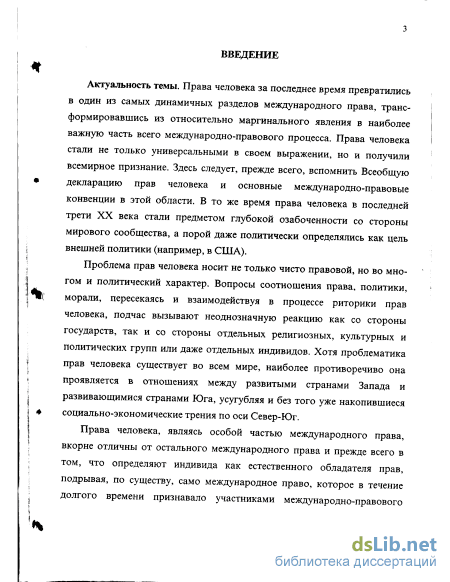 3

ВВЕДЕНИЕ

Актуальность темы. Права человека за последнее время превратились в один из самых динамичных разделов международного права, трансформировавшись из относительно маргинального явления в наиболее важную часть всего международно-правового процесса. Права человека стали не только универсальными в своем выражении, но и получили всемирное признание. Здесь следует, прежде всего, вспомнить Всеобщую декларацию прав человека и основные международно-правовые конвенции в этой области. В то же время права человека в последней трети XX века стали предметом глубокой озабоченности со стороны мирового сообщества, а порой даже политически определялись как цель внешней политики (например, в США).

Проблема прав человека носит не только чисто правовой, но во многом и политический характер. Вопросы соотношения права, политики, морали, пересекаясь и взаимодействуя в процессе риторики прав человека, подчас вызывают неоднозначную реакцию как со стороны государств, так и со стороны отдельных религиозных, культурных и политических групп или даже отдельных индивидов. Хотя проблематика прав человека существует во всем мире, наиболее противоречиво она проявляется в отношениях между развитыми странами Запада и развивающимися странами Юга, усугубляя и без того уже накопившиеся социально-экономические трения по оси Север-Юг.

Права человека, являясь особой частью международного права, вкорне отличны от остального международного права и прежде всего в том, что определяют индивида как естественного обладателя прав, подрывая, по существу, само международное право, которое в течение долгого времени признавало участниками международно-правового

dsLib.net
библиотека диссертаций